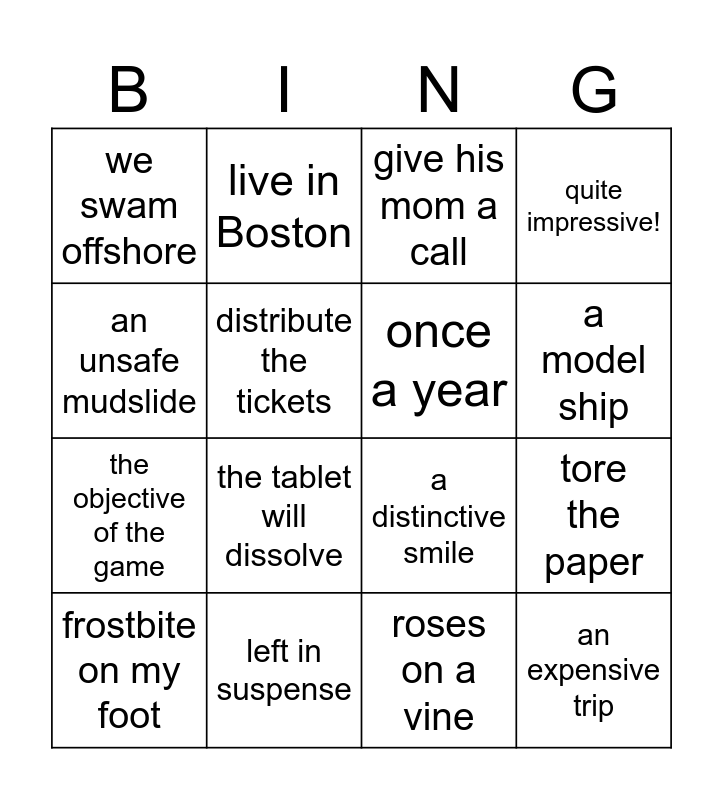 | B | I | N | G |
|---|---|---|---|
| we swam offshore | live in Boston | give his mom a call | quite impressive! |
| an unsafe mudslide | distribute the tickets | once a year | a model ship |
| the objective of the game | the tablet will dissolve | a distinctive smile | tore the paper |
| frostbite on my foot | left in suspense | roses on a vine | an expensive trip |